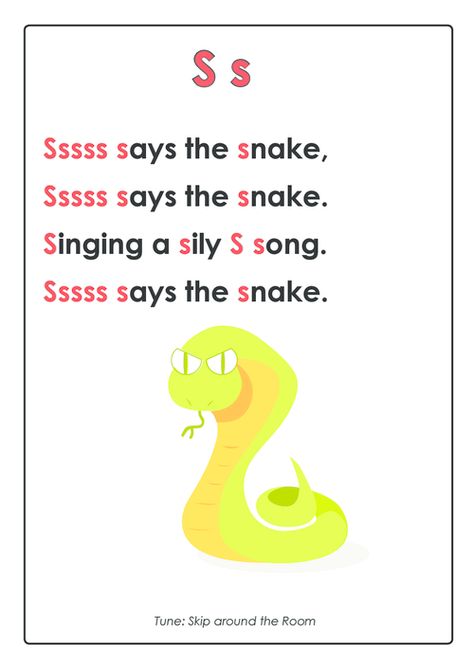 S s

Sssss says the snake,
Sssss says the snake.
Singing a sily S song.
Sssss says the snake.

Tune: Skip around the Room